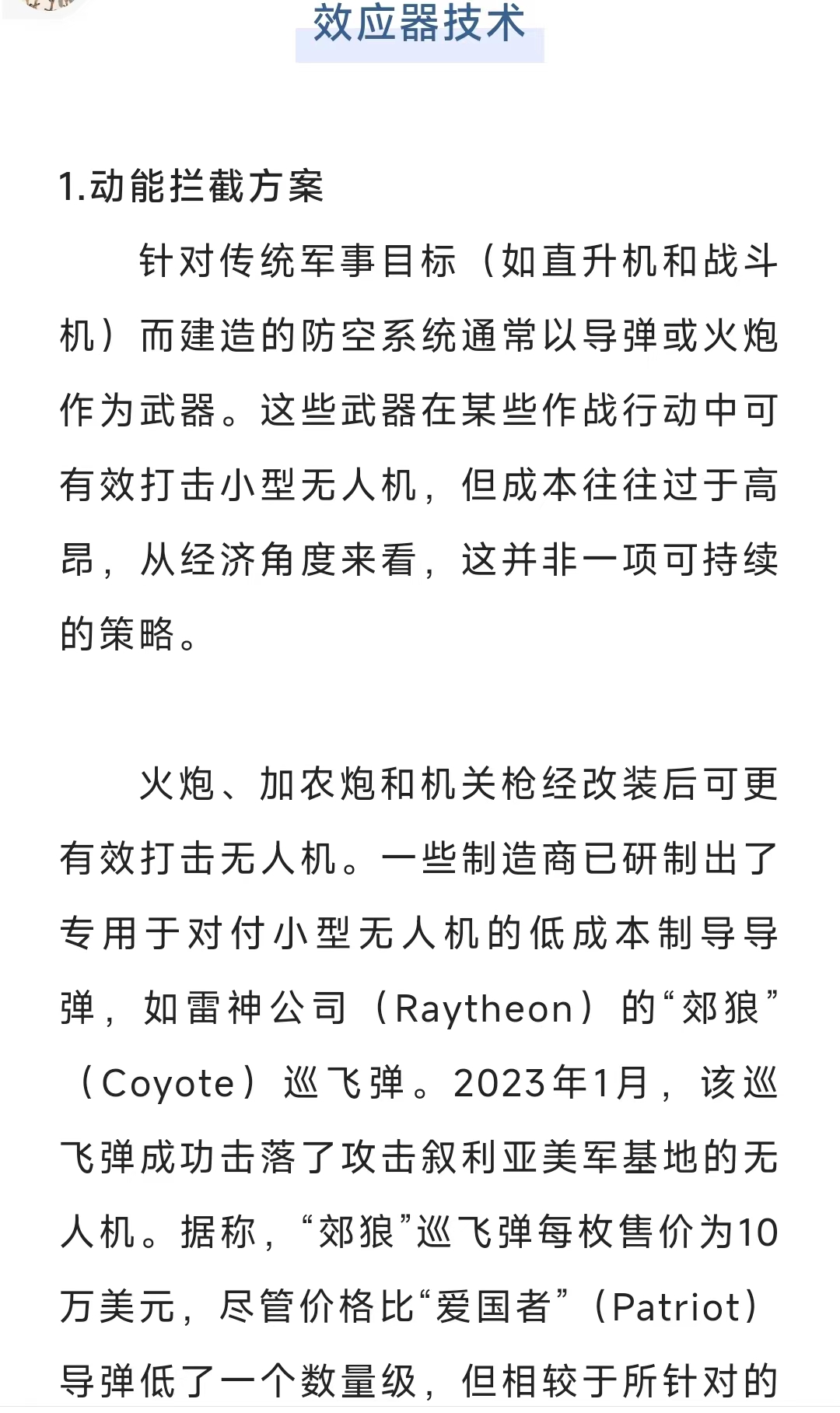 效应器技术

1.动能拦截方案

针对传统军事目标（如直升机和战斗机）而建造的防空系统通常以导弹或火炮作为武器。这些武器在某些作战行动中可有效打击小型无人机，但成本往往过于高昂，从经济角度来看，这并非一项可持续的策略。

火炮、加农炮和机关枪经改装后可更有效打击无人机。一些制造商已研制出了专用于对付小型无人机的低成本制导导弹，如雷神公司（Raytheon）的“郊狼”（Coyote）巡飞弹。2023年1月，该巡飞弹成功击落了攻击叙利亚美军基地的无人机。据称，“郊狼”巡飞弹每枚售价为10万美元，尽管价格比“爱国者”（Patriot）导弹低了一个数量级，但相较于所针对的